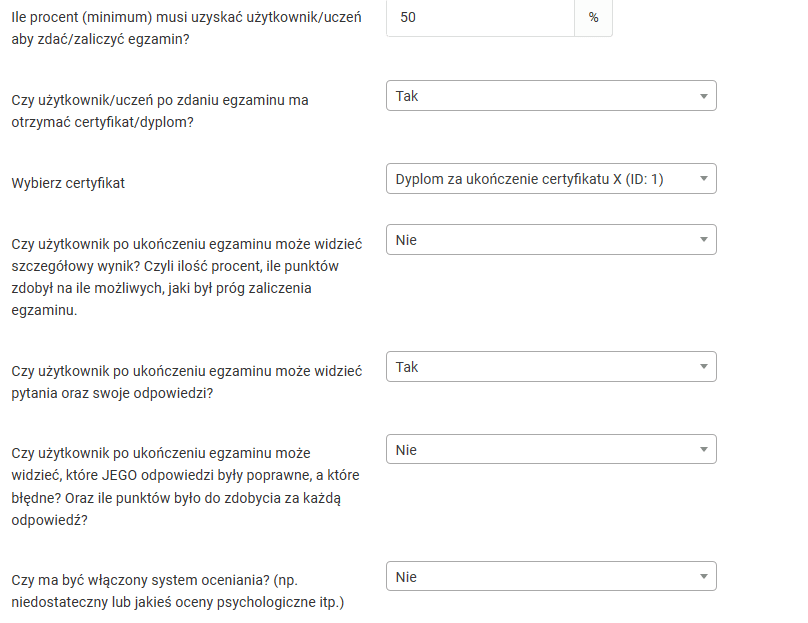 Ile procent (minimum) musi uzyskać użytkownik/uczeń aby zdać/zaliczyć egzamin?

50 %

Czy użytkownik/uczeń po zdaniu egzaminu ma otrzymać certyfikat/dyplom?

Tak

Wybierz certyfikat

Dyplom za ukończenie certyfikatu X (ID: 1)

Czy użytkownik po ukończeniu egzaminu może widzieć szczegółowy wynik? Czyli ilość procent, ile punktów zdobył na ile możliwych, jaki był próg zaliczenia egzaminu.

Nie

Czy użytkownik po ukończeniu egzaminu może widzieć pytania oraz swoje odpowiedzi?

Tak

Czy użytkownik po ukończeniu egzaminu może widzieć, które JEGO odpowiedzi były poprawne, a które błędne? Oraz ile punktów było do zdobycia za każdą odpowiedź?

Nie

Czy ma być włączony system oceniania? (np. niedostateczny lub jakieś oceny psychologiczne itp.)

Nie